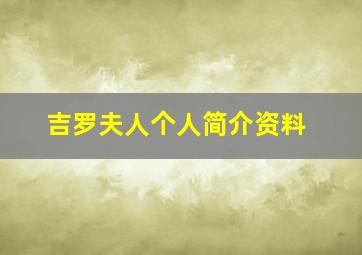 吉罗夫人个人简介资料